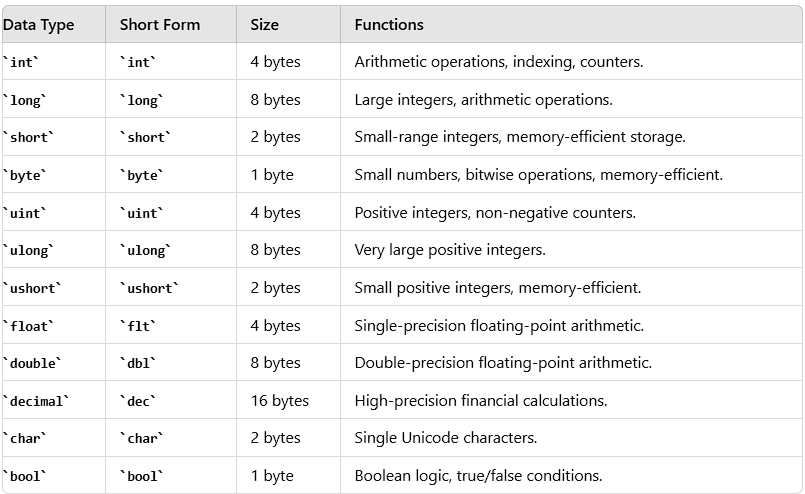 | Data Type | Short Form | Size | Functions |
|---|---|---|---|
| `int` | `int` | 4 bytes | Arithmetic operations, indexing, counters. |
| `long` | `long` | 8 bytes | Large integers, arithmetic operations. |
| `short` | `short` | 2 bytes | Small-range integers, memory-efficient storage. |
| `byte` | `byte` | 1 byte | Small numbers, bitwise operations, memory-efficient. |
| `uint` | `uint` | 4 bytes | Positive integers, non-negative counters. |
| `ulong` | `ulong` | 8 bytes | Very large positive integers. |
| `ushort` | `ushort` | 2 bytes | Small positive integers, memory-efficient. |
| `float` | `flt` | 4 bytes | Single-precision floating-point arithmetic. |
| `double` | `dbl` | 8 bytes | Double-precision floating-point arithmetic. |
| `decimal` | `dec` | 16 bytes | High-precision financial calculations. |
| `char` | `char` | 2 bytes | Single Unicode characters. |
| `bool` | `bool` | 1 byte | Boolean logic, true/false conditions. |